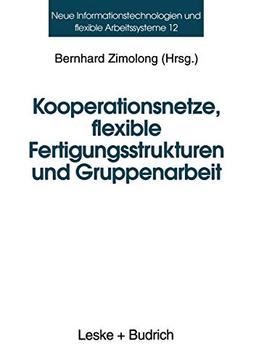 Neue Informationstechnologien und flexible Arbeitssysteme 12

Bernhard Zimolong (Hrsg.)

Kooperationsnetze, flexible Fertigungsstrukturen und Gruppenarbeit

Leske + Budrich